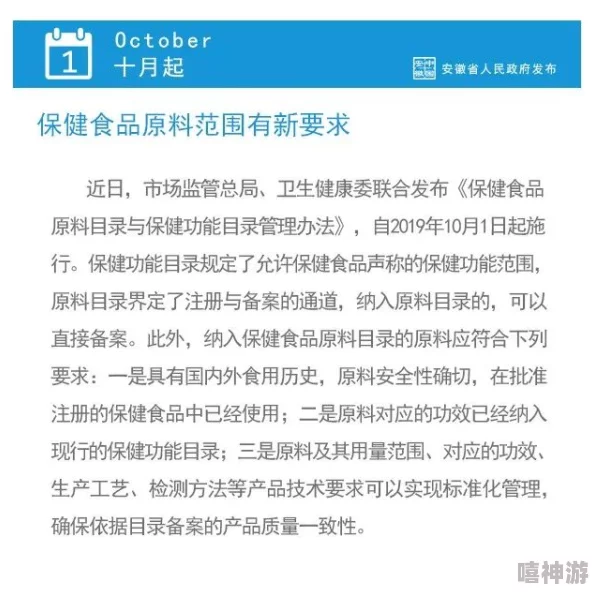 1

October
十月起

安徽省人民政府发布

保健食品原料范围有新要求

近日，市场监管总局、卫生健康委联合发布《保健食品原料目录与保健功能目录管理办法》，自2019年10月1日起施行。保健功能目录规定了允许保健食品声称的保健功能范围，原料目录界定了注册与备案的通道，纳入原料目录的，可以直接备案。此外，纳入保健食品原料目录的原料应符合下列要求：一是具有国内外食用历史，原料安全性确切，在批准注册的保健食品中已经使用；二是原料对应的功效已经纳入现行的保健功能目录；三是原料及其用量范围、对应的功效、生产工艺、检测方法等产品技术要求可以实现标准化管理，确保依据目录备案的产品质量一致性。

嘻神游